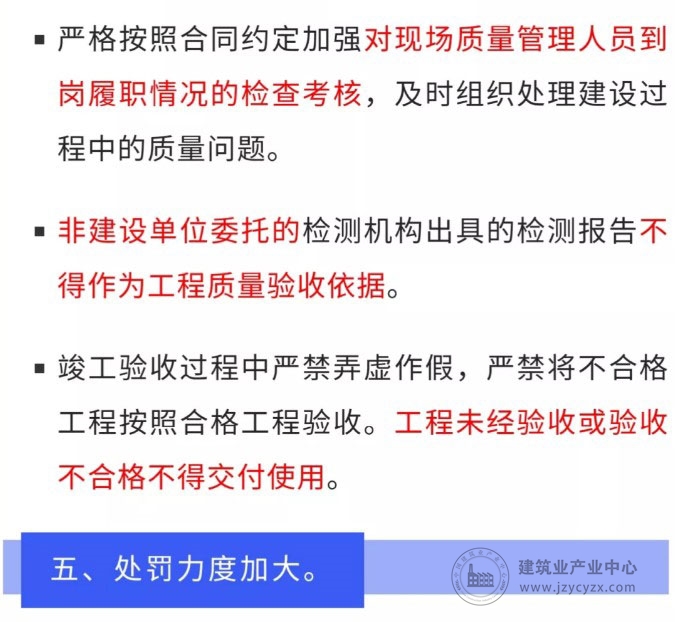 ▪ 严格按照合同约定加强对现场质量管理人员到岗履职情况的检查考核，及时组织处理建设过程中的质量问题。

▪ 非建设单位委托的检测机构出具的检测报告不得作为工程质量验收依据。

▪ 竣工验收过程中严禁弄虚作假，严禁将不合格工程按照合格工程验收。工程未经验收或验收不合格不得交付使用。

五、处罚力度加大。

建筑业产业中心
www.jzycyzx.com